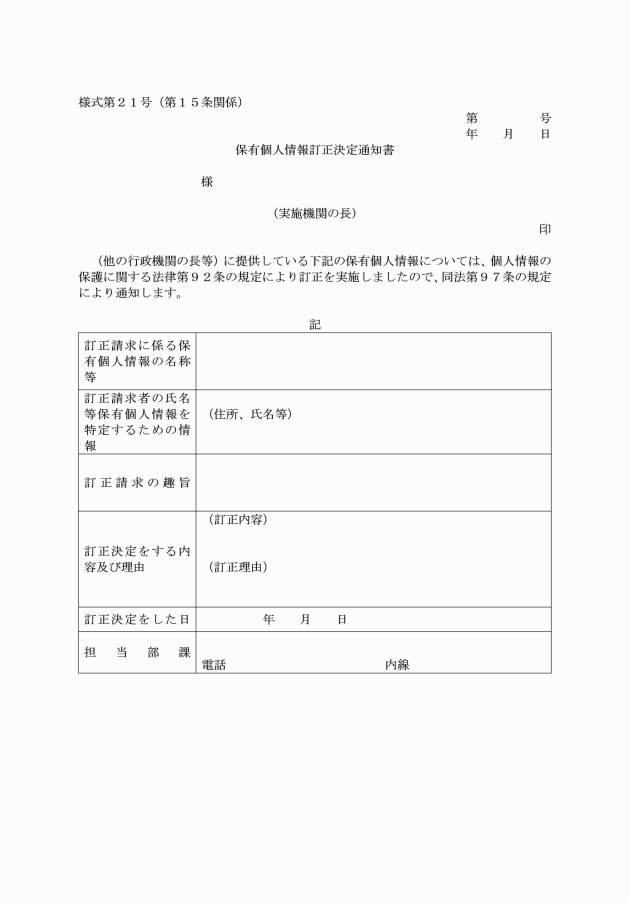 様式第２１号（第１５条関係）

第　　号
年　月　日

保有個人情報訂正決定通知書

様

（実施機関の長）
印

（他の行政機関の長等）に提供している下記の保有個人情報については、個人情報の保護に関する法律第９２条の規定により訂正を実施しましたので、同法第９７条の規定により通知します。

記

| | |
|---|---|
| 訂正請求に係る保有個人情報の名称等 | |
| 訂正請求者の氏名等保有個人情報を特定するための情報 | （住所、氏名等） |
| 訂正請求の趣旨 | |
| 訂正決定をする内容及び理由 | （訂正内容）<br>（訂正理由） |
| 訂正決定をした日 | 年　月　日 |
| 担当部課 | 電話　　内線 |